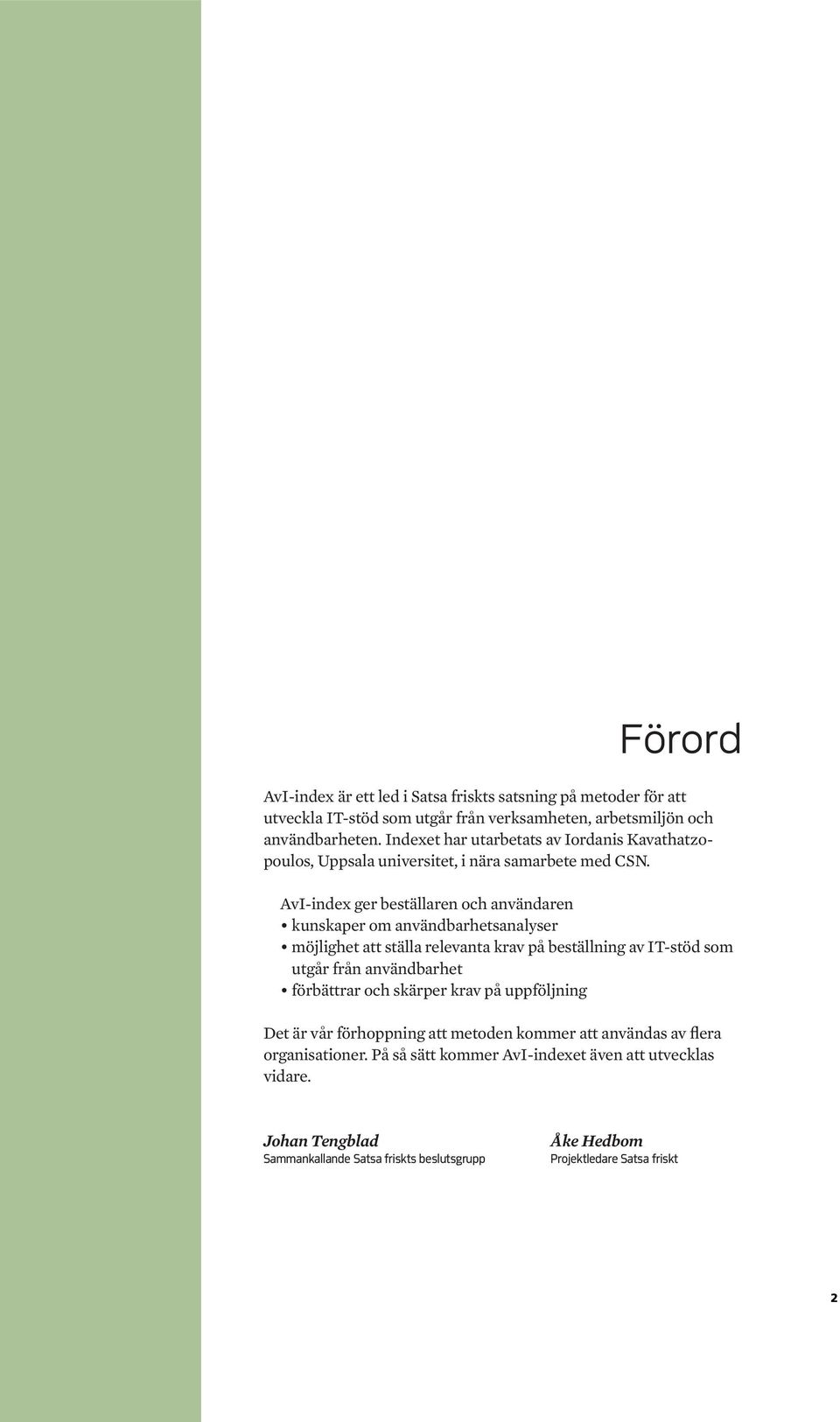 Förord

AvI-index är ett led i Satsa friskts satsning på metoder för att utveckla IT-stöd som utgår från verksamheten, arbetsmiljön och användbarheten. Indexet har utarbetats av Iordanis Kavathatzopoulos, Uppsala universitet, i nära samarbete med CSN.

AvI-index ger beställaren och användaren
• kunskaper om användbarhetsanalyser
• möjlighet att ställa relevanta krav på beställning av IT-stöd som utgår från användbarhet
• förbättrar och skärper krav på uppföljning

Det är vår förhoppning att metoden kommer att användas av flera organisationer. På så sätt kommer AvI-indexet även att utvecklas vidare.

Johan Tengblad
Sammankallande Satsa friskts beslutsgrupp

Åke Hedbom
Projektledare Satsa friskt

2